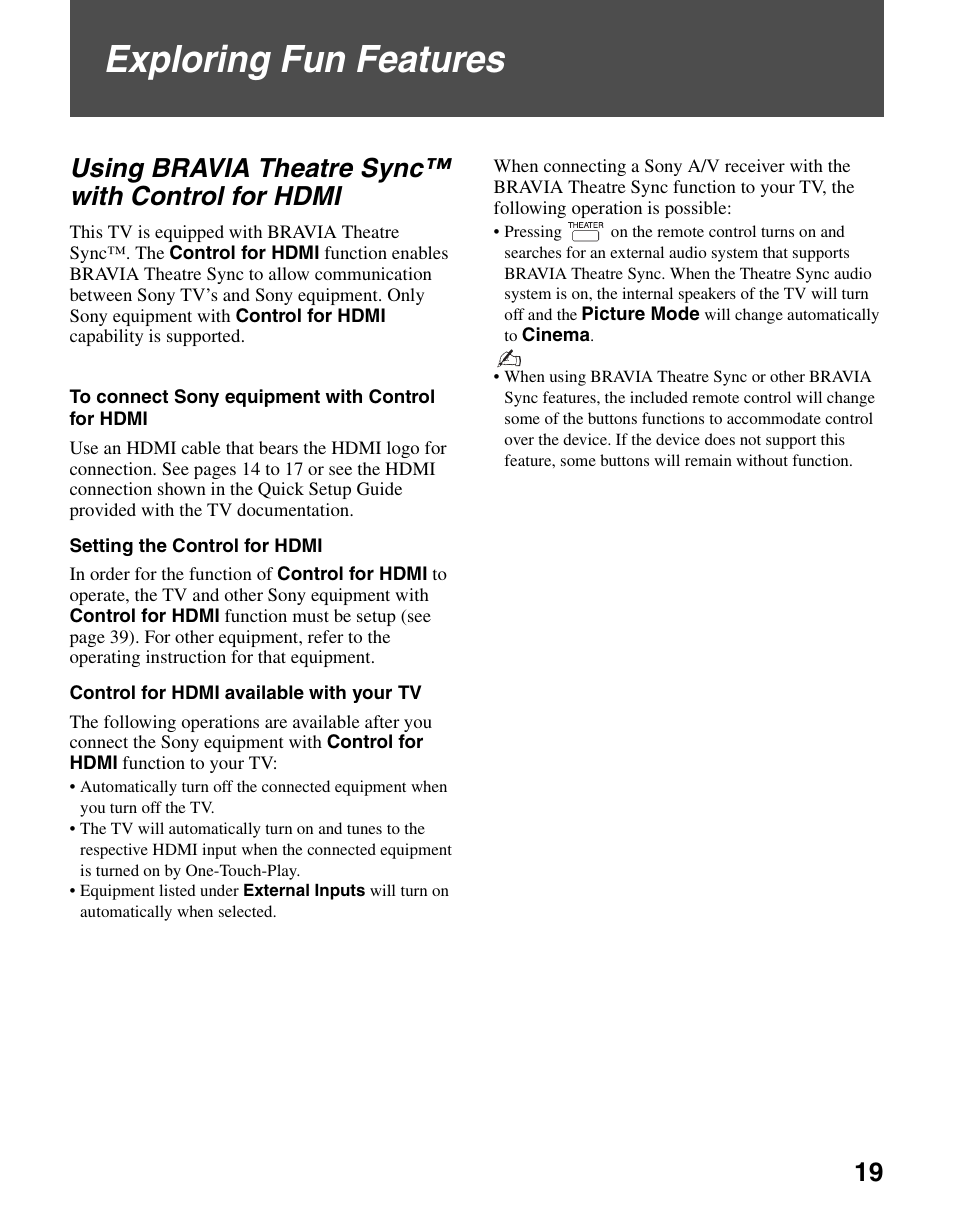 Exploring Fun Features

Using BRAVIA Theatre Sync™ with Control for HDMI

This TV is equipped with BRAVIA Theatre Sync™. The Control for HDMI function enables BRAVIA Theatre Sync to allow communication between Sony TV's and Sony equipment. Only Sony equipment with Control for HDMI capability is supported.

To connect Sony equipment with Control for HDMI

Use an HDMI cable that bears the HDMI logo for connection. See pages 14 to 17 or see the HDMI connection shown in the Quick Setup Guide provided with the TV documentation.

Setting the Control for HDMI

In order for the function of Control for HDMI to operate, the TV and other Sony equipment with Control for HDMI function must be setup (see page 39). For other equipment, refer to the operating instruction for that equipment.

Control for HDMI available with your TV

The following operations are available after you connect the Sony equipment with Control for HDMI function to your TV:
• Automatically turn off the connected equipment when you turn off the TV.
• The TV will automatically turn on and tunes to the respective HDMI input when the connected equipment is turned on by One-Touch-Play.
• Equipment listed under External Inputs will turn on automatically when selected.

When connecting a Sony A/V receiver with the BRAVIA Theatre Sync function to your TV, the following operation is possible:
• Pressing THEATER on the remote control turns on and searches for an external audio system that supports BRAVIA Theatre Sync. When the Theatre Sync audio system is on, the internal speakers of the TV will turn off and the Picture Mode will change automatically to Cinema.

• When using BRAVIA Theatre Sync or other BRAVIA Sync features, the included remote control will change some of the buttons functions to accommodate control over the device. If the device does not support this feature, some buttons will remain without function.

19